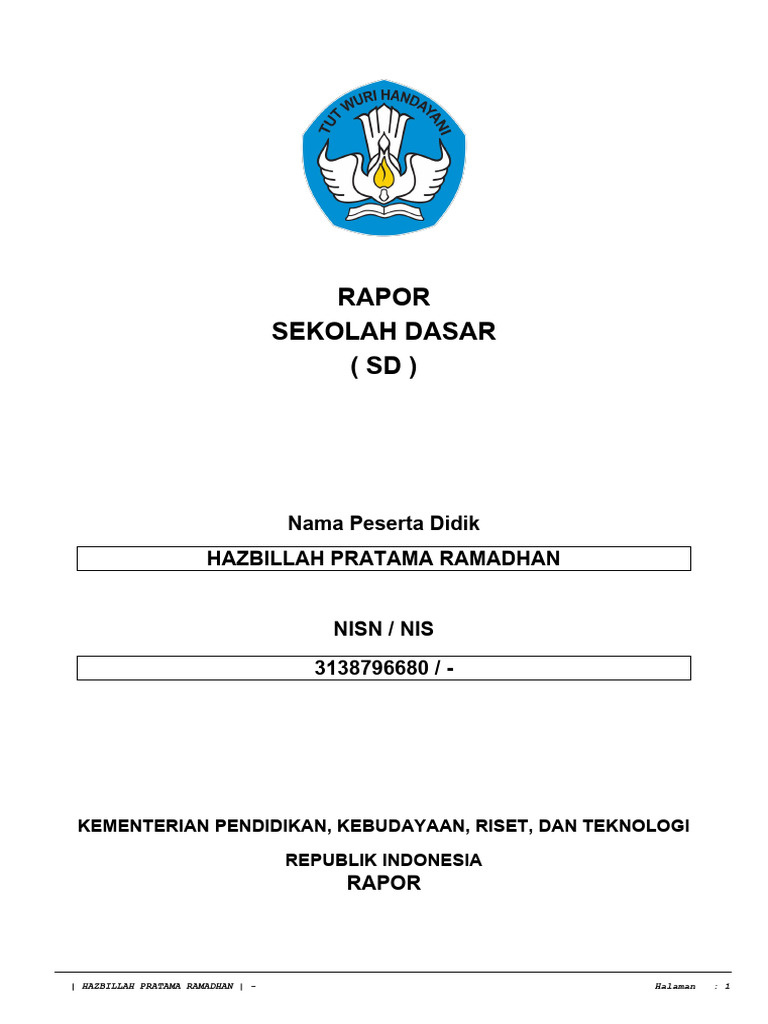 TUT WURI HANDAYANI

RAPOR
SEKOLAH DASAR
( SD )

Nama Peserta Didik

HAZBILLAH PRATAMA RAMADHAN

NISN / NIS

3138796680 / -

KEMENTERIAN PENDIDIKAN, KEBUDAYAAN, RISET, DAN TEKNOLOGI

REPUBLIK INDONESIA
RAPOR

| HAZBILLAH PRATAMA RAMADHAN | -

Halaman : 1